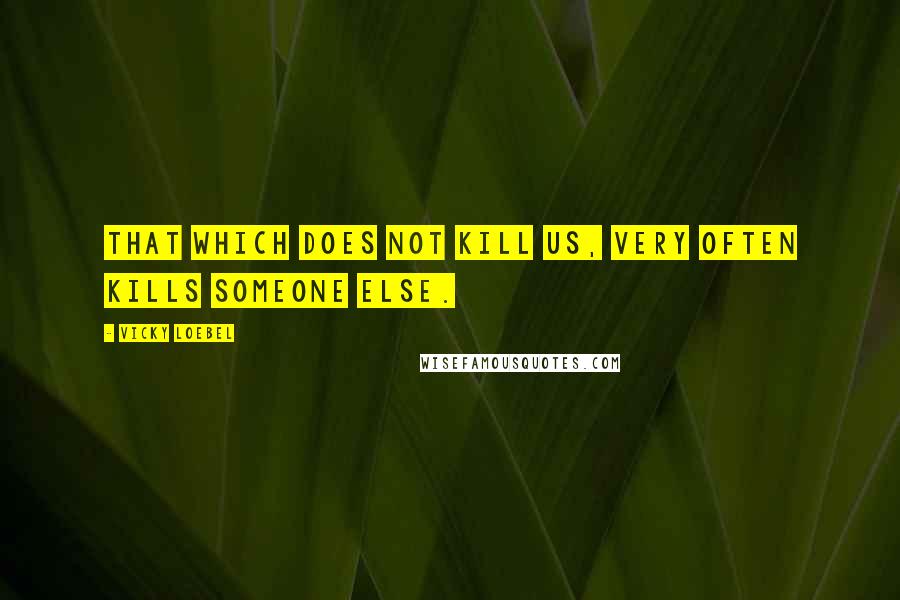 THAT WHICH DOES NOT KILL US, VERY OFTEN KILLS SOMEONE ELSE.

- VICKY LOEBEL

WISEFAMOUSQUOTES.COM